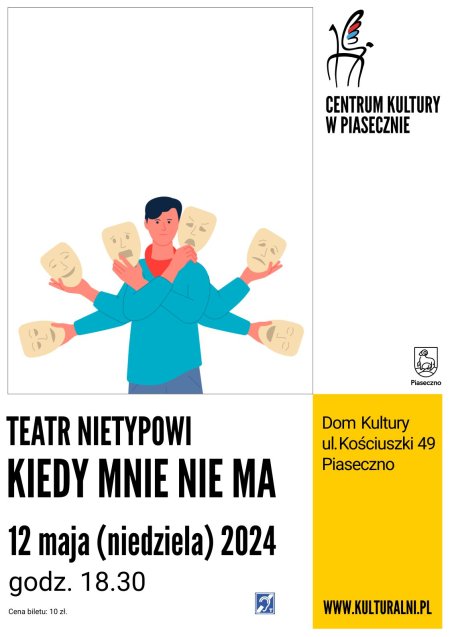 CENTRUM KULTURY W PIASECZNIE

Piaseczno

TEATR NIETYPOWI
KIEDY MNIE NIE MA

12 maja (niedziela) 2024
godz. 18.30

Cena biletu: 10 zł.

Dom Kultury
ul. Kościuszki 49
Piaseczno

WWW.KULTURALNI.PL